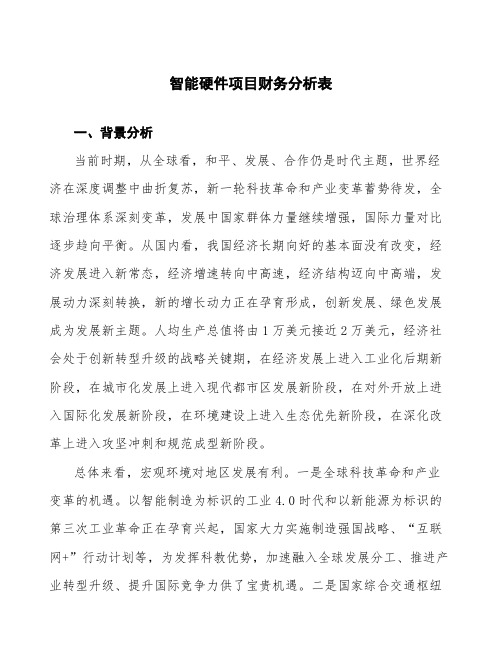 智能硬件项目财务分析表

一、背景分析

当前时期，从全球看，和平、发展、合作仍是时代主题，世界经济在深度调整中曲折复苏，新一轮科技革命和产业变革蓄势待发，全球治理体系深刻变革，发展中国家群体力量继续增强，国际力量对比逐步趋向平衡。从国内看，我国经济长期向好的基本面没有改变，经济发展进入新常态，经济增速转向中高速，经济结构迈向中高端，发展动力深刻转换，新的增长动力正在孕育形成，创新发展、绿色发展成为发展新主题。人均生产总值将由1万美元接近2万美元，经济社会处于创新转型升级的战略关键期，在经济发展上进入工业化后期新阶段，在城市化发展上进入现代都市区发展新阶段，在对外开放上进入国际化发展新阶段，在环境建设上进入生态优先新阶段，在深化改革上进入攻坚冲刺和规范成型新阶段。

总体来看，宏观环境对地区发展有利。一是全球科技革命和产业变革的机遇。以智能制造为标识的工业4.0时代和以新能源为标识的第三次工业革命正在孕育兴起，国家大力实施制造强国战略、“互联网+”行动计划等，为发挥科教优势，加速融入全球发展分工、推进产业转型升级、提升国际竞争力供了宝贵机遇。二是国家综合交通枢纽